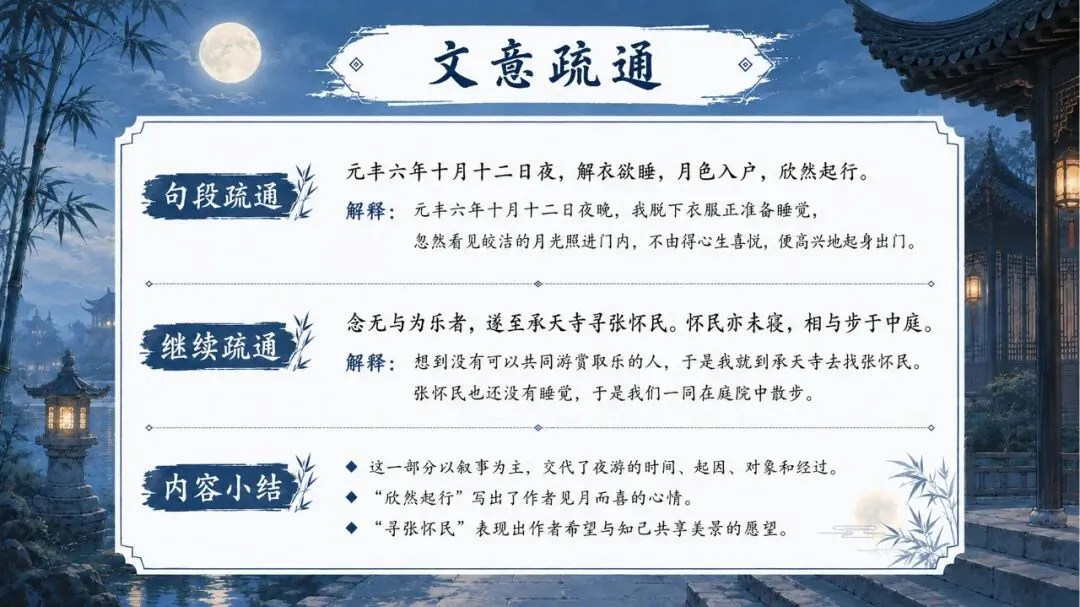 文意疏通

句段疏通

元丰六年十月十二日夜，解衣欲睡，月色入户，欣然起行。

解释：元丰六年十月十二日夜晚，我脱下衣服正准备睡觉，忽然看见皎洁的月光照进门内，不由得心生喜悦，便高兴地起身出门。

继续疏通

念无与为乐者，遂至承天寺寻张怀民。怀民亦未寝，相与步于中庭。

解释：想到没有可以共同游赏取乐的人，于是我就到承天寺去找张怀民。张怀民也还没有睡觉，于是我们一同在庭院中散步。

内容小结

◆ 这一部分以叙事为主，交代了夜游的时间、起因、对象和经过。
◆ “欣然起行”写出了作者见月而喜的心情。
◆ “寻张怀民”表现出作者希望与知己共享美景的愿望。